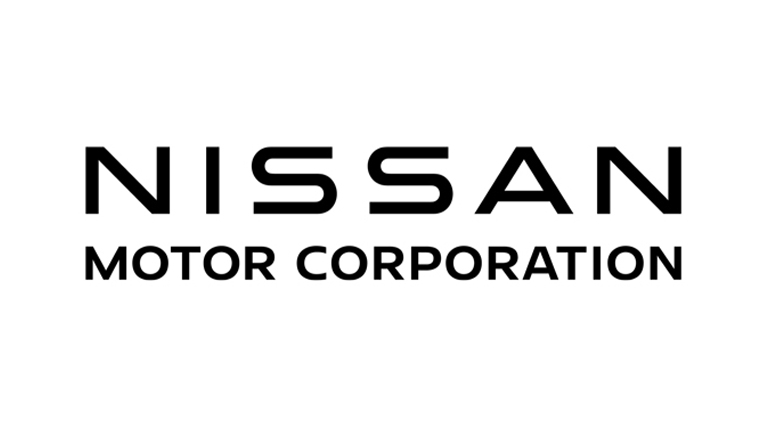 NISSAN
MOTOR CORPORATION